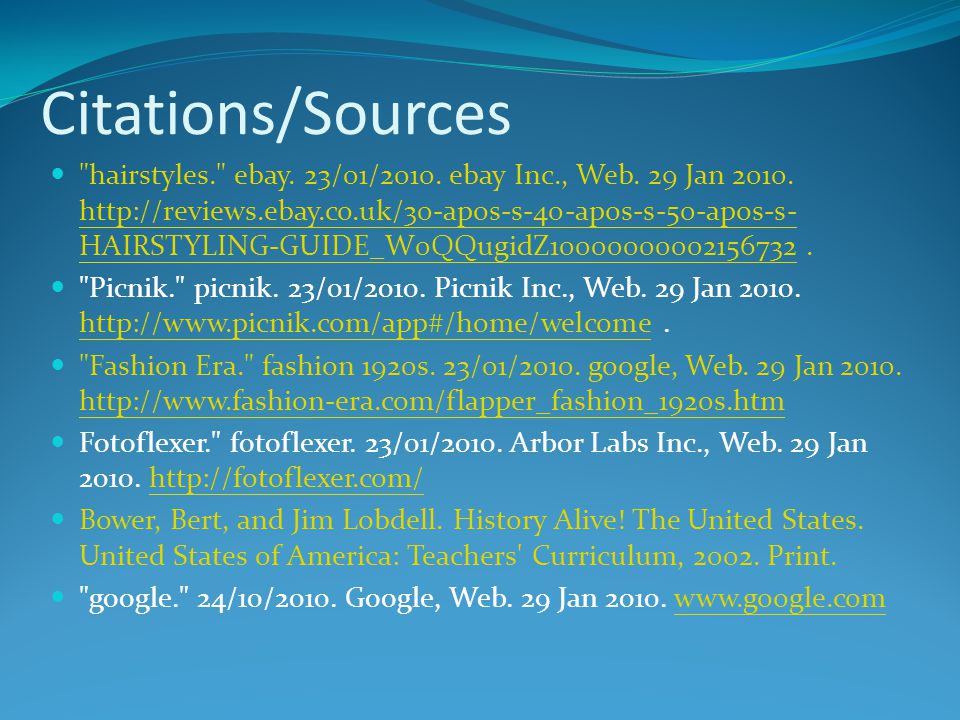 Citations/Sources

"hairstyles." ebay. 23/01/2010. ebay Inc., Web. 29 Jan 2010. http://reviews.ebay.co.uk/30-apos-s-40-apos-s-50-apos-s-HAIRSTYLING-GUIDE_W0QQugidZ10000000002156732 .

"Picnik." picnik. 23/01/2010. Picnik Inc., Web. 29 Jan 2010. http://www.picnik.com/app#/home/welcome .

"Fashion Era." fashion 1920s. 23/01/2010. google, Web. 29 Jan 2010. http://www.fashion-era.com/flapper_fashion_1920s.htm

Fotoflexer." fotoflexer. 23/01/2010. Arbor Labs Inc., Web. 29 Jan 2010. http://fotoflexer.com/

Bower, Bert, and Jim Lobdell. History Alive! The United States. United States of America: Teachers' Curriculum, 2002. Print.

"google." 24/10/2010. Google, Web. 29 Jan 2010. www.google.com